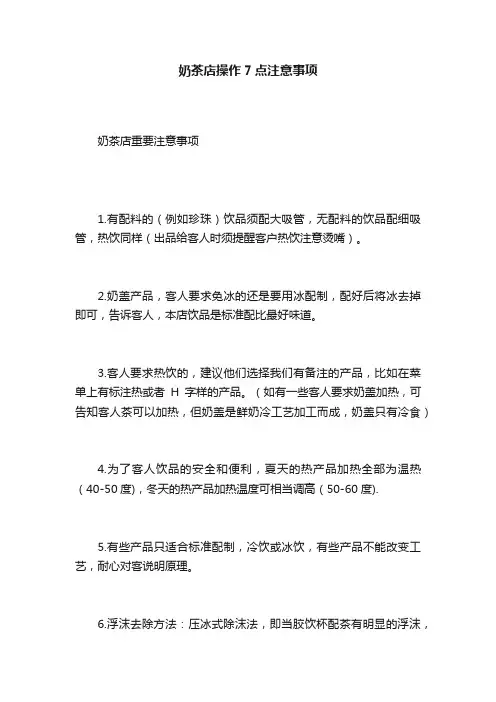 奶茶店操作 7 点注意事项

奶茶店重要注意事项

1.有配料的（例如珍珠）饮品须配大吸管，无配料的饮品配细吸管，热饮同样（出品给客人时须提醒客户热饮注意烫嘴）。

2.奶盖产品，客人要求免冰的还是要用冰配制，配好后将冰去掉即可，告诉客人，本店饮品是标准配比最好味道。

3.客人要求热饮的，建议他们选择我们有备注的产品，比如在菜单上有标注热或者 H 字样的产品。（如有一些客人要求奶盖加热，可告知客人茶可以加热，但奶盖是鲜奶冷工艺加工而成，奶盖只有冷食）

4.为了客人饮品的安全和便利，夏天的热产品加热全部为温热（40-50 度），冬天的热产品加热温度可相当调高（50-60 度).

5.有些产品只适合标准配制，冷饮或冰饮，有些产品不能改变工艺，耐心对客说明原理。

6.浮沫去除方法：压冰式除沫法，即当胶饮杯配茶有明显的浮沫，